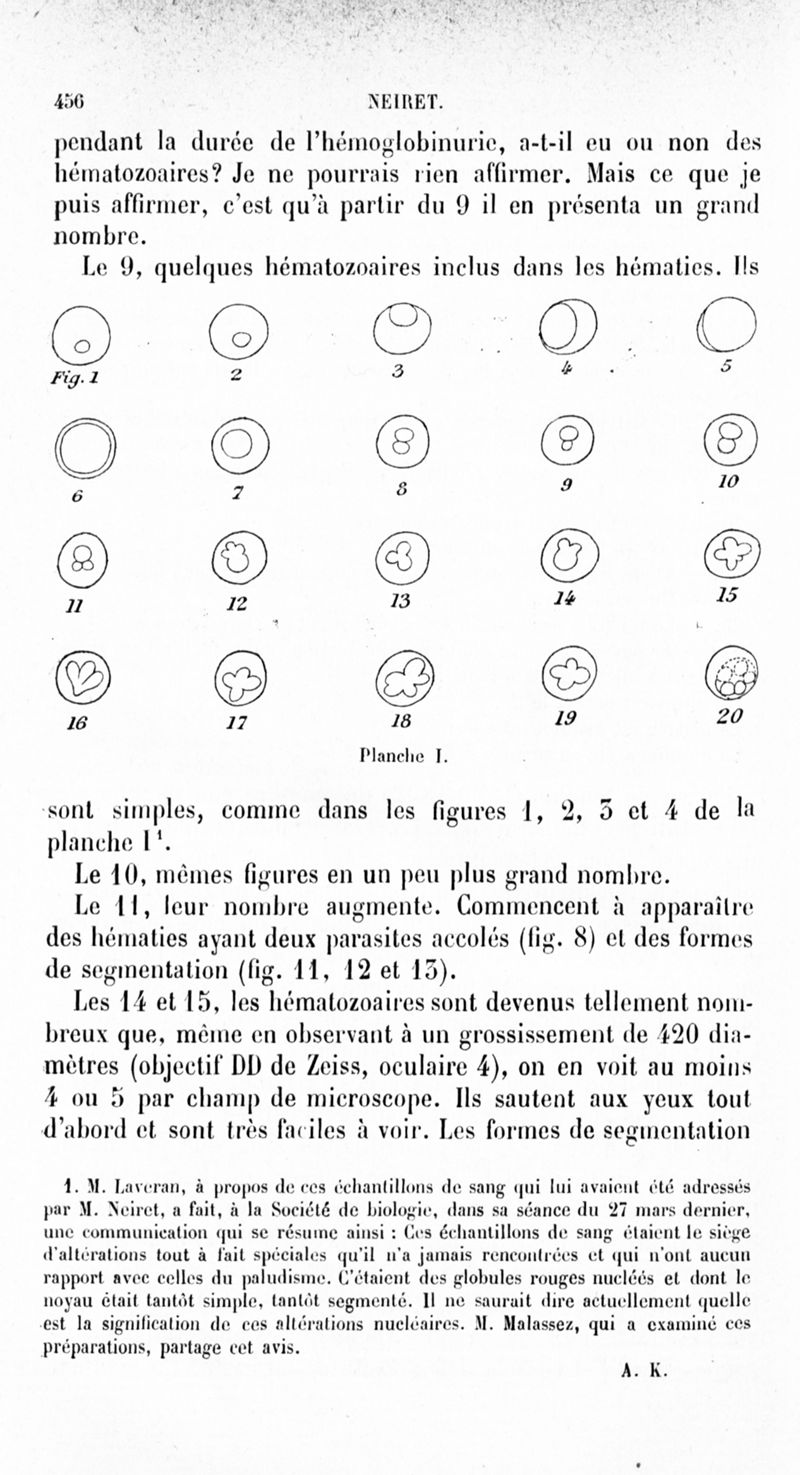 456 NEIRET.

pendant la durée de l'hémoglobinurie, a-t-il eu ou non des hématozoaires? Je ne pourrais rien affirmer. Mais ce que je puis affirmer, c'est qu'à partir du 9 il en présenta un grand nombre.

Le 9, quelques hématozoaires inclus dans les hématies. Ils

Fig. 1 2 3 4 5
6 7 8 9 10
11 12 13 14 15
16 17 18 19 20

Planche I.

sont simples, comme dans les figures 1, 2, 3 et 4 de la planche I¹.

Le 10, mêmes figures en un peu plus grand nombre.

Le 11, leur nombre augmente. Commencent à apparaître des hématies ayant deux parasites accolés (fig. 8) et des formes de segmentation (fig. 11, 12 et 13).

Les 14 et 15, les hématozoaires sont devenus tellement nombreux que, même en observant à un grossissement de 420 diamètres (objectif DD de Zeiss, oculaire 4), on en voit au moins 4 ou 5 par champ de microscope. Ils sautent aux yeux tout d'abord et sont très faciles à voir. Les formes de segmentation

1. M. Laveran, à propos de ces échantillons de sang qui lui avaient été adressés par M. Neiret, a fait, à la Société de biologie, dans sa séance du 27 mars dernier, une communication qui se résume ainsi : Ces échantillons de sang étaient le siège d'altérations tout à fait spéciales qu'il n'a jamais rencontrées et qui n'ont aucun rapport avec celles du paludisme. C'étaient des globules rouges nucléés et dont le noyau était tantôt simple, tantôt segmenté. Il ne saurait dire actuellement quelle est la signification de ces altérations nucléaires. M. Malassez, qui a examiné ces préparations, partage cet avis.

A. K.